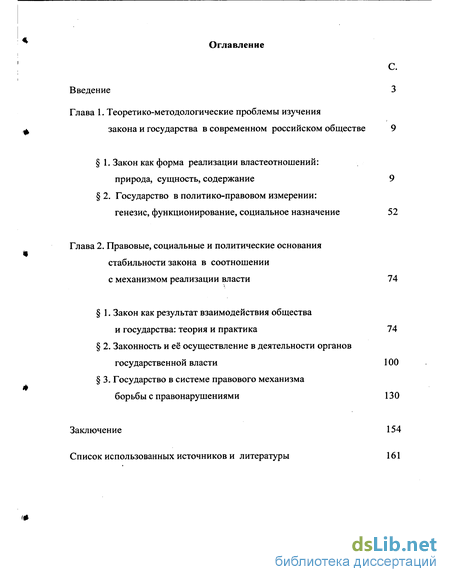 Оглавление

С.

Введение 3

Глава 1. Теоретико-методологические проблемы изучения закона и государства в современном российском обществе 9

§ 1. Закон как форма реализации властеотношений: природа, сущность, содержание 9

§ 2. Государство в политико-правовом измерении: генезис, функционирование, социальное назначение 52

Глава 2. Правовые, социальные и политические основания стабильности закона в соотношении с механизмом реализации власти 74

§ 1. Закон как результат взаимодействия общества и государства: теория и практика 74

§ 2. Законность и её осуществление в деятельности органов государственной власти 100

§ 3. Государство в системе правового механизма борьбы с правонарушениями 130

Заключение 154

Список использованных источников и литературы 161

dsLib.net
библиотека диссертаций